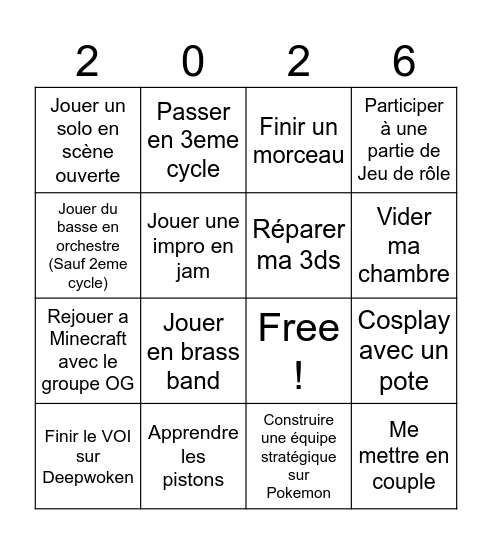 | 2 | 0 | 2 | 6 |
|---|---|---|---|
| Jouer un solo en scène ouverte | Passer en 3eme cycle | Finir un morceau | Participer à une partie de Jeu de rôle |
| Jouer du basse en orchestre (Sauf 2eme cycle) | Jouer une impro en jam | Réparer ma 3ds | Vider ma chambre |
| Rejouer a Minecraft avec le groupe OG | Jouer en brass band | Free ! | Cosplay avec un pote |
| Finir le VOI sur Deepwoken | Apprendre les pistons | Construire une équipe stratégique sur Pokemon | Me mettre en couple |